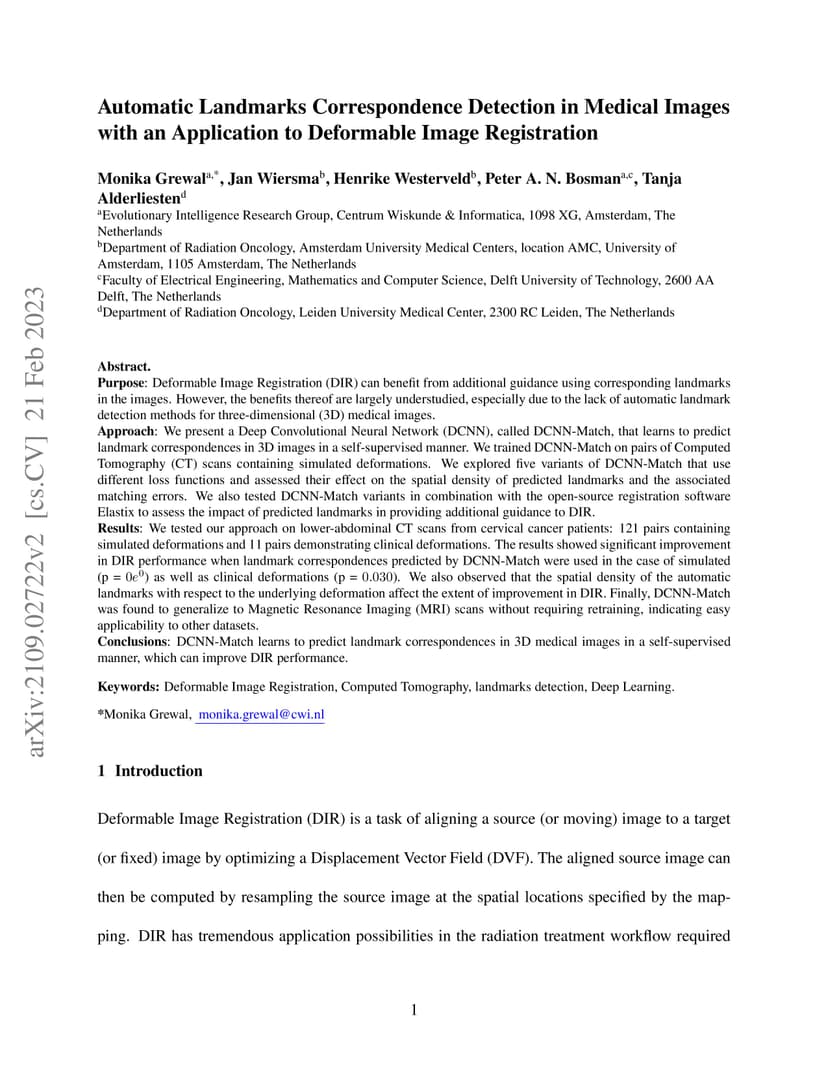 arXiv:2109.02722v2 [cs.CV] 21 Feb 2023

Automatic Landmarks Correspondence Detection in Medical Images with an Application to Deformable Image Registration

Monika Grewal$^{a,*}$, Jan Wiersma$^{b}$, Henrike Westerveld$^{b}$, Peter A. N. Bosman$^{a,c}$, Tanja Alderliesten$^{d}$

$^{a}$Evolutionary Intelligence Research Group, Centrum Wiskunde & Informatica, 1098 XG, Amsterdam, The Netherlands
$^{b}$Department of Radiation Oncology, Amsterdam University Medical Centers, location AMC, University of Amsterdam, 1105 Amsterdam, The Netherlands
$^{c}$Faculty of Electrical Engineering, Mathematics and Computer Science, Delft University of Technology, 2600 AA Delft, The Netherlands
$^{d}$Department of Radiation Oncology, Leiden University Medical Center, 2300 RC Leiden, The Netherlands

Abstract.
Purpose: Deformable Image Registration (DIR) can benefit from additional guidance using corresponding landmarks in the images. However, the benefits thereof are largely understudied, especially due to the lack of automatic landmark detection methods for three-dimensional (3D) medical images.
Approach: We present a Deep Convolutional Neural Network (DCNN), called DCNN-Match, that learns to predict landmark correspondences in 3D images in a self-supervised manner. We trained DCNN-Match on pairs of Computed Tomography (CT) scans containing simulated deformations. We explored five variants of DCNN-Match that use different loss functions and assessed their effect on the spatial density of predicted landmarks and the associated matching errors. We also tested DCNN-Match variants in combination with the open-source registration software Elastix to assess the impact of predicted landmarks in providing additional guidance to DIR.
Results: We tested our approach on lower-abdominal CT scans from cervical cancer patients: 121 pairs containing simulated deformations and 11 pairs demonstrating clinical deformations. The results showed significant improvement in DIR performance when landmark correspondences predicted by DCNN-Match were used in the case of simulated (p = $0e^{0}$) as well as clinical deformations (p = 0.030). We also observed that the spatial density of the automatic landmarks with respect to the underlying deformation affect the extent of improvement in DIR. Finally, DCNN-Match was found to generalize to Magnetic Resonance Imaging (MRI) scans without requiring retraining, indicating easy applicability to other datasets.
Conclusions: DCNN-Match learns to predict landmark correspondences in 3D medical images in a self-supervised manner, which can improve DIR performance.

Keywords: Deformable Image Registration, Computed Tomography, landmarks detection, Deep Learning.

*Monika Grewal, monika.grewal@cwi.nl

1 Introduction

Deformable Image Registration (DIR) is a task of aligning a source (or moving) image to a target (or fixed) image by optimizing a Displacement Vector Field (DVF). The aligned source image can then be computed by resampling the source image at the spatial locations specified by the mapping. DIR has tremendous application possibilities in the radiation treatment workflow required

1